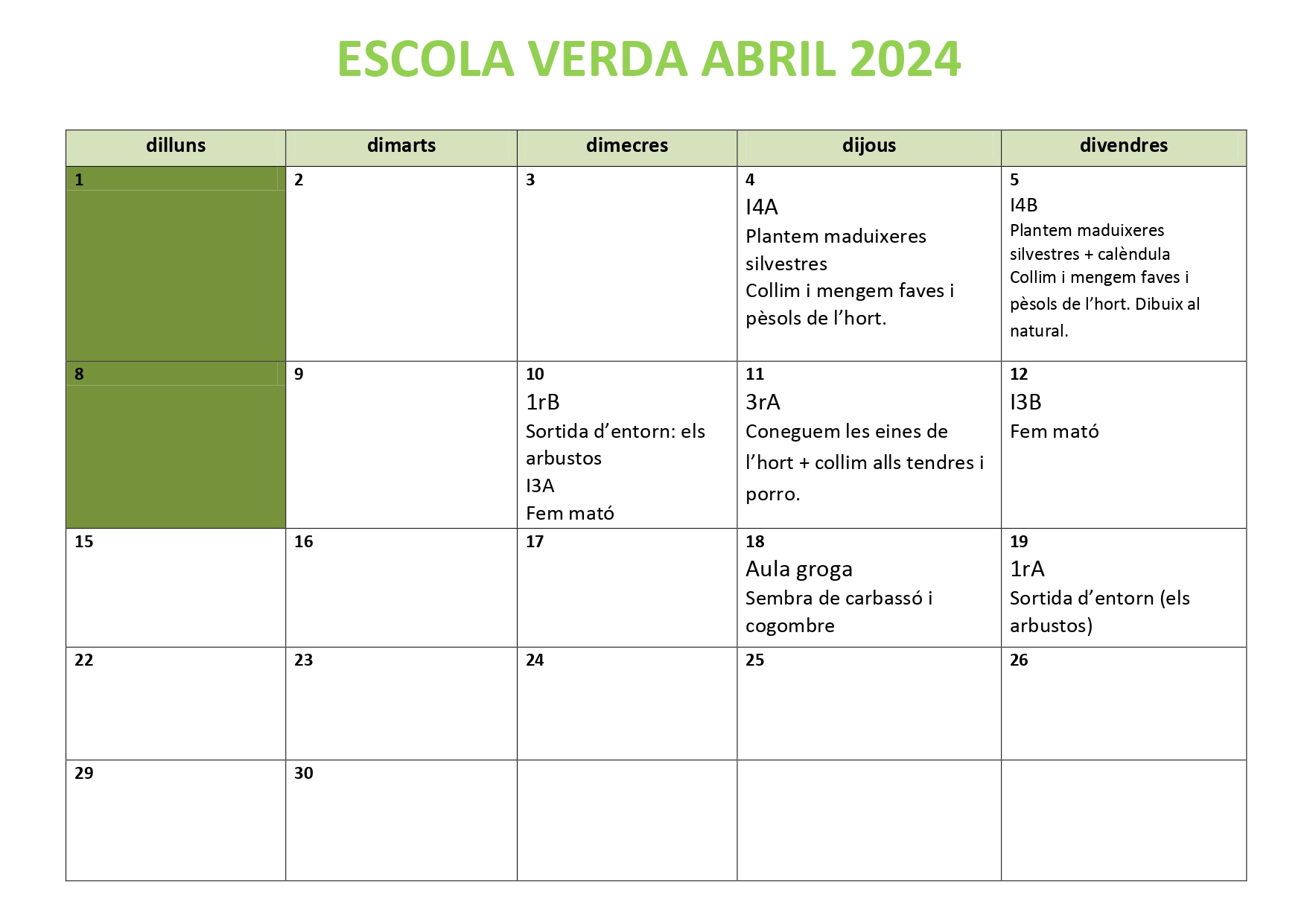 ESCOLA VERDA ABRIL 2024

| dilluns | dimarts | dimecres | dijous | divendres |
|---|---|---|---|---|
| 1 | 2 | 3 | 4 I4A Plantem maduixeres silvestres Collim i mengem faves i pèsols de l'hort. | 5 I4B Plantem maduixeres silvestres + calèndula Collim i mengem faves i pèsols de l'hort. Dibuix al natural. |
| 8 | 9 | 10 1rB Sortida d'entorn: els arbustos I3A Fem mató | 11 3rA Coneguem les eines de l'hort + collim alls tendres i porro. | 12 I3B Fem mató |
| 15 | 16 | 17 | 18 Aula groga Sembra de carbassó i cogombre | 19 1rA Sortida d'entorn (els arbustos) |
| 22 | 23 | 24 | 25 | 26 |
| 29 | 30 | | | |